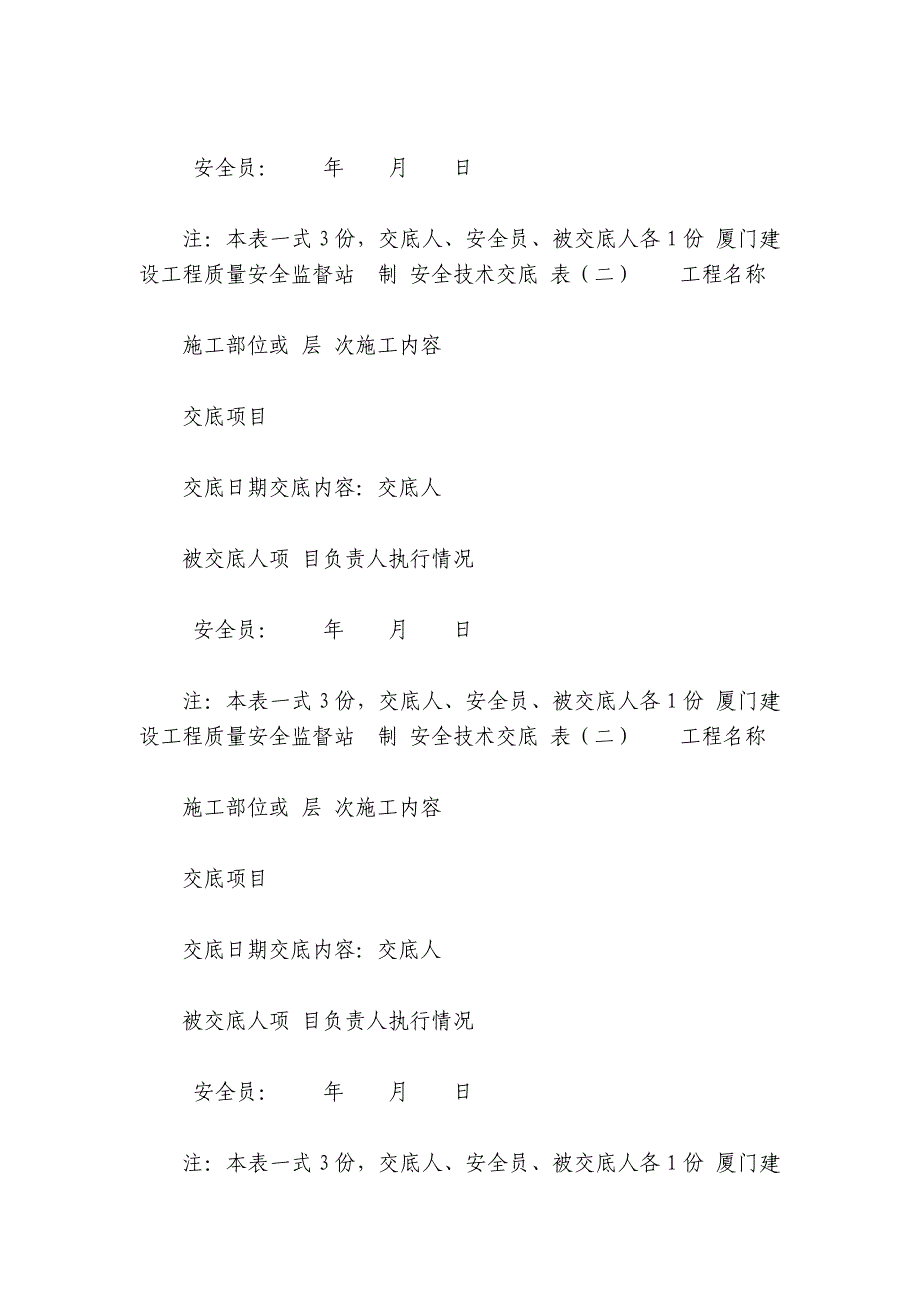 安全员：　　年　　月　　日

注：本表一式 3 份，交底人、安全员、被交底人各 1 份 厦门建设工程质量安全监督站　制 安全技术交底 表（二）　　工程名称

施工部位或 层 次施工内容

交底项目

交底日期交底内容：交底人

被交底人项 目负责人执行情况

安全员：　　年　　月　　日

注：本表一式 3 份，交底人、安全员、被交底人各 1 份 厦门建设工程质量安全监督站　制 安全技术交底 表（二）　　工程名称

施工部位或 层 次施工内容

交底项目

交底日期交底内容：交底人

被交底人项 目负责人执行情况

安全员：　　年　　月　　日

注：本表一式 3 份，交底人、安全员、被交底人各 1 份 厦门建